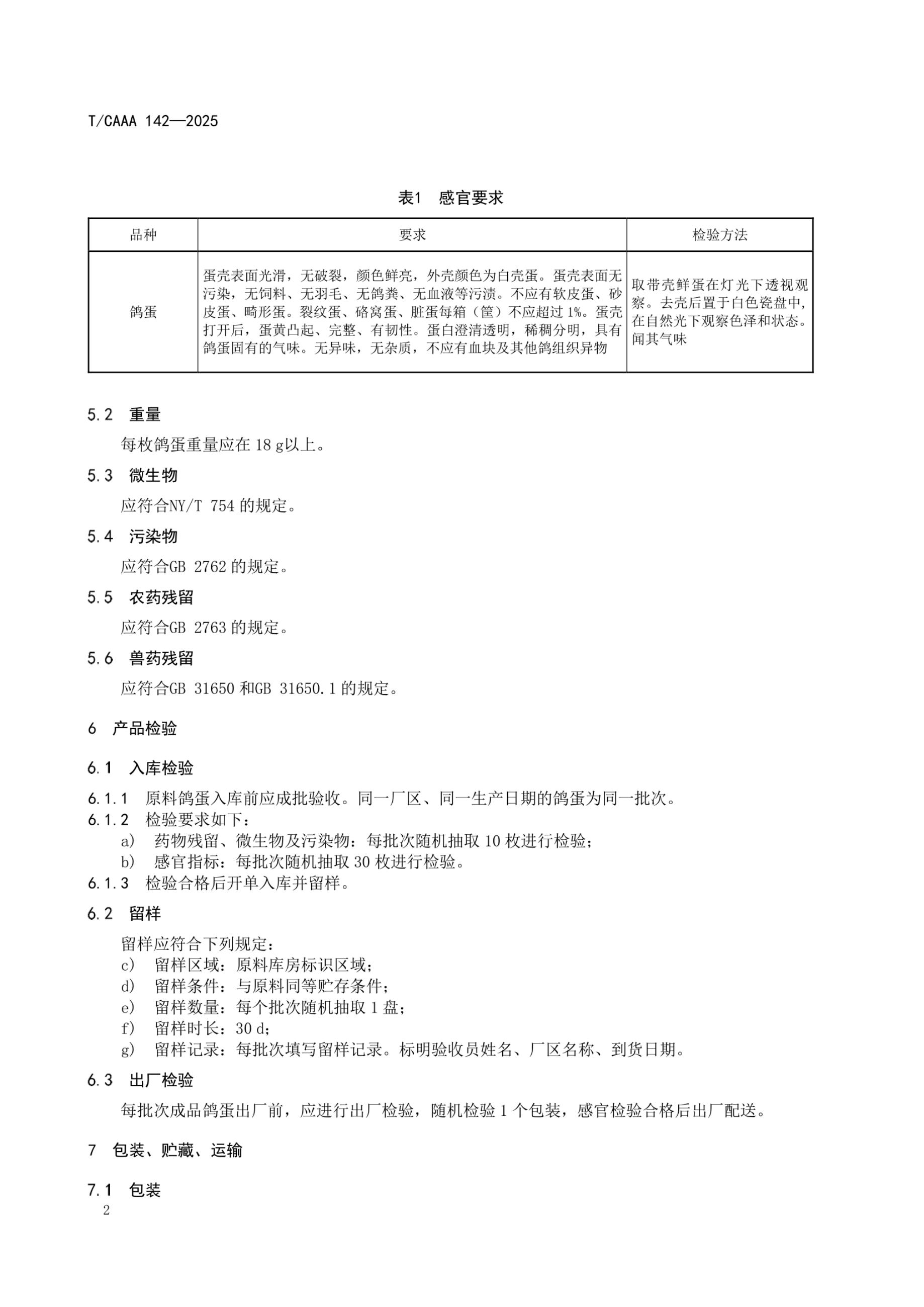 T/CAAA 142—2025

表1 感官要求

| 品种 | 要求 | 检验方法 |
|---|---|---|
| 鸽蛋 | 蛋壳表面光滑，无破裂，颜色鲜亮，外壳颜色为白壳蛋。蛋壳表面无污染，无饲料、无羽毛、无鸽粪、无血液等污渍。不应有软皮蛋、砂皮蛋、畸形蛋。裂纹蛋、硌窝蛋、脏蛋每箱（筐）不应超过 1%。蛋壳打开后，蛋黄凸起、完整、有韧性。蛋白澄清透明，稀稠分明，具有鸽蛋固有的气味。无异味，无杂质，不应有血块及其他鸽组织异物 | 取带壳鲜蛋在灯光下透视观察。去壳后置于白色瓷盘中，在自然光下观察色泽和状态。闻其气味 |

5.2 重量

每枚鸽蛋重量应在 18 g以上。

5.3 微生物

应符合NY/T 754 的规定。

5.4 污染物

应符合GB 2762 的规定。

5.5 农药残留

应符合GB 2763 的规定。

5.6 兽药残留

应符合GB 31650 和GB 31650.1 的规定。

6 产品检验

6.1 入库检验

6.1.1 原料鸽蛋入库前应成批验收。同一厂区、同一生产日期的鸽蛋为同一批次。
6.1.2 检验要求如下：
a) 药物残留、微生物及污染物：每批次随机抽取 10 枚进行检验；
b) 感官指标：每批次随机抽取 30 枚进行检验。
6.1.3 检验合格后开单入库并留样。

6.2 留样

留样应符合下列规定：
c) 留样区域：原料库房标识区域；
d) 留样条件：与原料同等贮存条件；
e) 留样数量：每个批次随机抽取 1 盘；
f) 留样时长：30 d；
g) 留样记录：每批次填写留样记录。标明验收员姓名、厂区名称、到货日期。

6.3 出厂检验

每批次成品鸽蛋出厂前，应进行出厂检验，随机检验 1 个包装，感官检验合格后出厂配送。

7 包装、贮藏、运输

7.1 包装

2